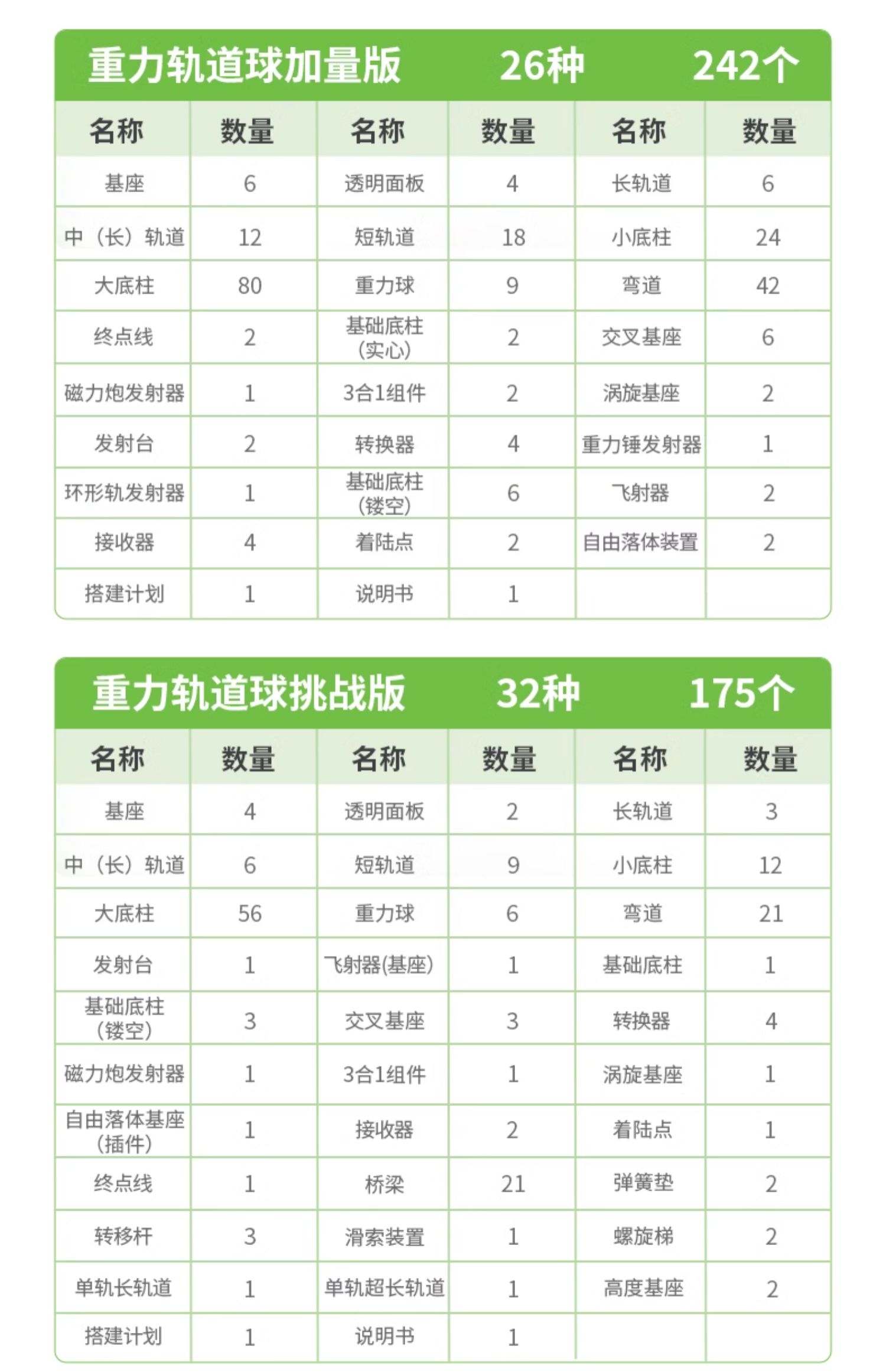 重力轨道球加量版 26种 242个

| 名称 | 数量 | 名称 | 数量 | 名称 | 数量 |
|---|---|---|---|---|---|
| 基座 | 6 | 透明面板 | 4 | 长轨道 | 6 |
| 中（长）轨道 | 12 | 短轨道 | 18 | 小底柱 | 24 |
| 大底柱 | 80 | 重力球 | 9 | 弯道 | 42 |
| 终点线 | 2 | 基础底柱（实心） | 2 | 交叉基座 | 6 |
| 磁力炮发射器 | 1 | 3合1组件 | 2 | 涡旋基座 | 2 |
| 发射台 | 2 | 转换器 | 4 | 重力锤发射器 | 1 |
| 环形轨发射器 | 1 | 基础底柱（镂空） | 6 | 飞射器 | 2 |
| 接收器 | 4 | 着陆点 | 2 | 自由落体装置 | 2 |
| 搭建计划 | 1 | 说明书 | 1 | | |

重力轨道球挑战版 32种 175个

| 名称 | 数量 | 名称 | 数量 | 名称 | 数量 |
|---|---|---|---|---|---|
| 基座 | 4 | 透明面板 | 2 | 长轨道 | 3 |
| 中（长）轨道 | 6 | 短轨道 | 9 | 小底柱 | 12 |
| 大底柱 | 56 | 重力球 | 6 | 弯道 | 21 |
| 发射台 | 1 | 飞射器(基座) | 1 | 基础底柱 | 1 |
| 基础底柱（镂空） | 3 | 交叉基座 | 3 | 转换器 | 4 |
| 磁力炮发射器 | 1 | 3合1组件 | 1 | 涡旋基座 | 1 |
| 自由落体基座（插件） | 1 | 接收器 | 2 | 着陆点 | 1 |
| 终点线 | 1 | 桥梁 | 21 | 弹簧垫 | 2 |
| 转移杆 | 3 | 滑索装置 | 1 | 螺旋梯 | 2 |
| 单轨长轨道 | 1 | 单轨超长轨道 | 1 | 高度基座 | 2 |
| 搭建计划 | 1 | 说明书 | 1 | | |